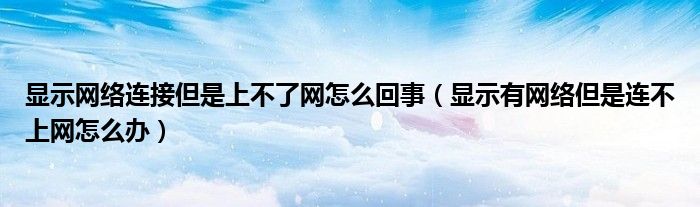 显示网络连接但是上不了网怎么回事（显示有网络但是连不上网怎么办）